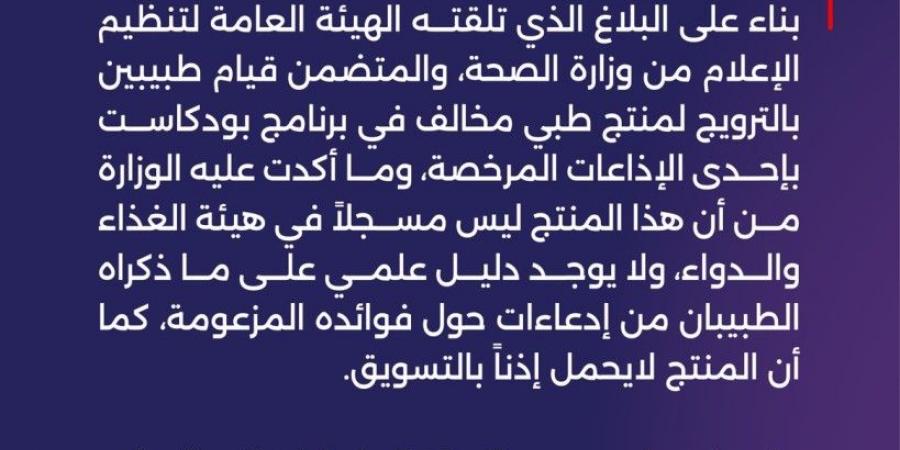 بناء على البلاغ الذي تلقته الهيئة العامة لتنظيم الإعلام من وزارة الصحة، والمتضمن قيام طبيبين بالترويج لمنتج طبي مخالف في برنامج بودكاست بإحدى الإذاعات المرخصة، وما أكدت عليه الوزارة من أن هذا المنتج ليس مسجلاً في هيئة الغذاء والدواء، ولا يوجد دليل علمي على ما ذكراه الطبيبان من إدعاءات حول فوائده المزعومة، كما أن المنتج لايحمل إذناً بالتسويق.